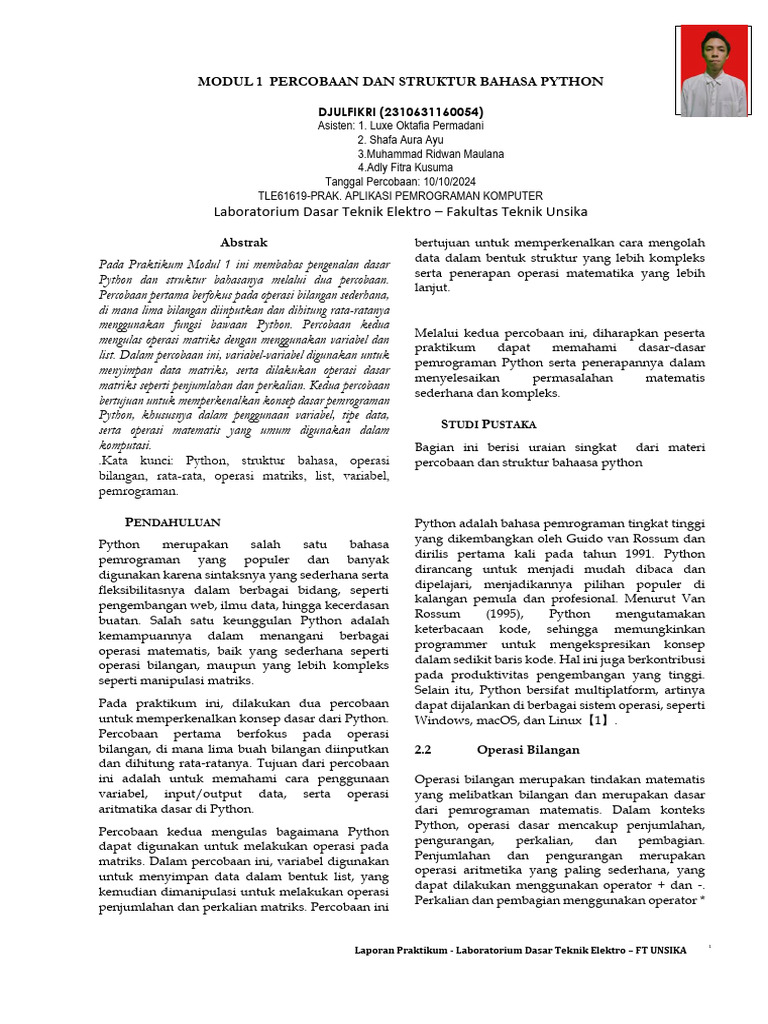 MODUL 1 PERCOBAAN DAN STRUKTUR BAHASA PYTHON

DJULFIKRI (2310631160054)
Asisten: 1. Luxe Oktafia Permadani
2. Shafa Aura Ayu
3.Muhammad Ridwan Maulana
4.Adly Fitra Kusuma
Tanggal Percobaan: 10/10/2024
TLE61619-PRAK. APLIKASI PEMROGRAMAN KOMPUTER
Laboratorium Dasar Teknik Elektro – Fakultas Teknik Unsika

Abstrak

Pada Praktikum Modul 1 ini membahas pengenalan dasar Python dan struktur bahasanya melalui dua percobaan. Percobaan pertama berfokus pada operasi bilangan sederhana, di mana lima bilangan diinputkan dan dihitung rata-ratanya menggunakan fungsi bawaan Python. Percobaan kedua mengulas operasi matriks dengan menggunakan variabel dan list. Dalam percobaan ini, variabel-variabel digunakan untuk menyimpan data matriks, serta dilakukan operasi dasar matriks seperti penjumlahan dan perkalian. Kedua percobaan bertujuan untuk memperkenalkan konsep dasar pemrograman Python, khususnya dalam penggunaan variabel, tipe data, serta operasi matematis yang umum digunakan dalam komputasi.
.Kata kunci: Python, struktur bahasa, operasi bilangan, rata-rata, operasi matriks, list, variabel, pemrograman.

PENDAHULUAN

Python merupakan salah satu bahasa pemrograman yang populer dan banyak digunakan karena sintaksnya yang sederhana serta fleksibilitasnya dalam berbagai bidang, seperti pengembangan web, ilmu data, hingga kecerdasan buatan. Salah satu keunggulan Python adalah kemampuannya dalam menangani berbagai operasi matematis, baik yang sederhana seperti operasi bilangan, maupun yang lebih kompleks seperti manipulasi matriks.

Pada praktikum ini, dilakukan dua percobaan untuk memperkenalkan konsep dasar dari Python. Percobaan pertama berfokus pada operasi bilangan, di mana lima buah bilangan diinputkan dan dihitung rata-ratanya. Tujuan dari percobaan ini adalah untuk memahami cara penggunaan variabel, input/output data, serta operasi aritmatika dasar di Python.

Percobaan kedua mengulas bagaimana Python dapat digunakan untuk melakukan operasi pada matriks. Dalam percobaan ini, variabel digunakan untuk menyimpan data dalam bentuk list, yang kemudian dimanipulasi untuk melakukan operasi penjumlahan dan perkalian matriks. Percobaan ini bertujuan untuk memperkenalkan cara mengolah data dalam bentuk struktur yang lebih kompleks serta penerapan operasi matematika yang lebih lanjut.

Melalui kedua percobaan ini, diharapkan peserta praktikum dapat memahami dasar-dasar pemrograman Python serta penerapannya dalam menyelesaikan permasalahan matematis sederhana dan kompleks.

STUDI PUSTAKA

Bagian ini berisi uraian singkat dari materi percobaan dan struktur bahaasa python

Python adalah bahasa pemrograman tingkat tinggi yang dikembangkan oleh Guido van Rossum dan dirilis pertama kali pada tahun 1991. Python dirancang untuk menjadi mudah dibaca dan dipelajari, menjadikannya pilihan populer di kalangan pemula dan profesional. Menurut Van Rossum (1995), Python mengutamakan keterbacaan kode, sehingga memungkinkan programmer untuk mengekspresikan konsep dalam sedikit baris kode. Hal ini juga berkontribusi pada produktivitas pengembangan yang tinggi. Selain itu, Python bersifat multiplatform, artinya dapat dijalankan di berbagai sistem operasi, seperti Windows, macOS, dan Linux【1】.

2.2 Operasi Bilangan

Operasi bilangan merupakan tindakan matematis yang melibatkan bilangan dan merupakan dasar dari pemrograman matematis. Dalam konteks Python, operasi dasar mencakup penjumlahan, pengurangan, perkalian, dan pembagian. Penjumlahan dan pengurangan merupakan operasi aritmetika yang paling sederhana, yang dapat dilakukan menggunakan operator + dan -. Perkalian dan pembagian menggunakan operator *

Laporan Praktikum - Laboratorium Dasar Teknik Elektro – FT UNSIKA 1